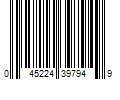 0 45224 39794 9